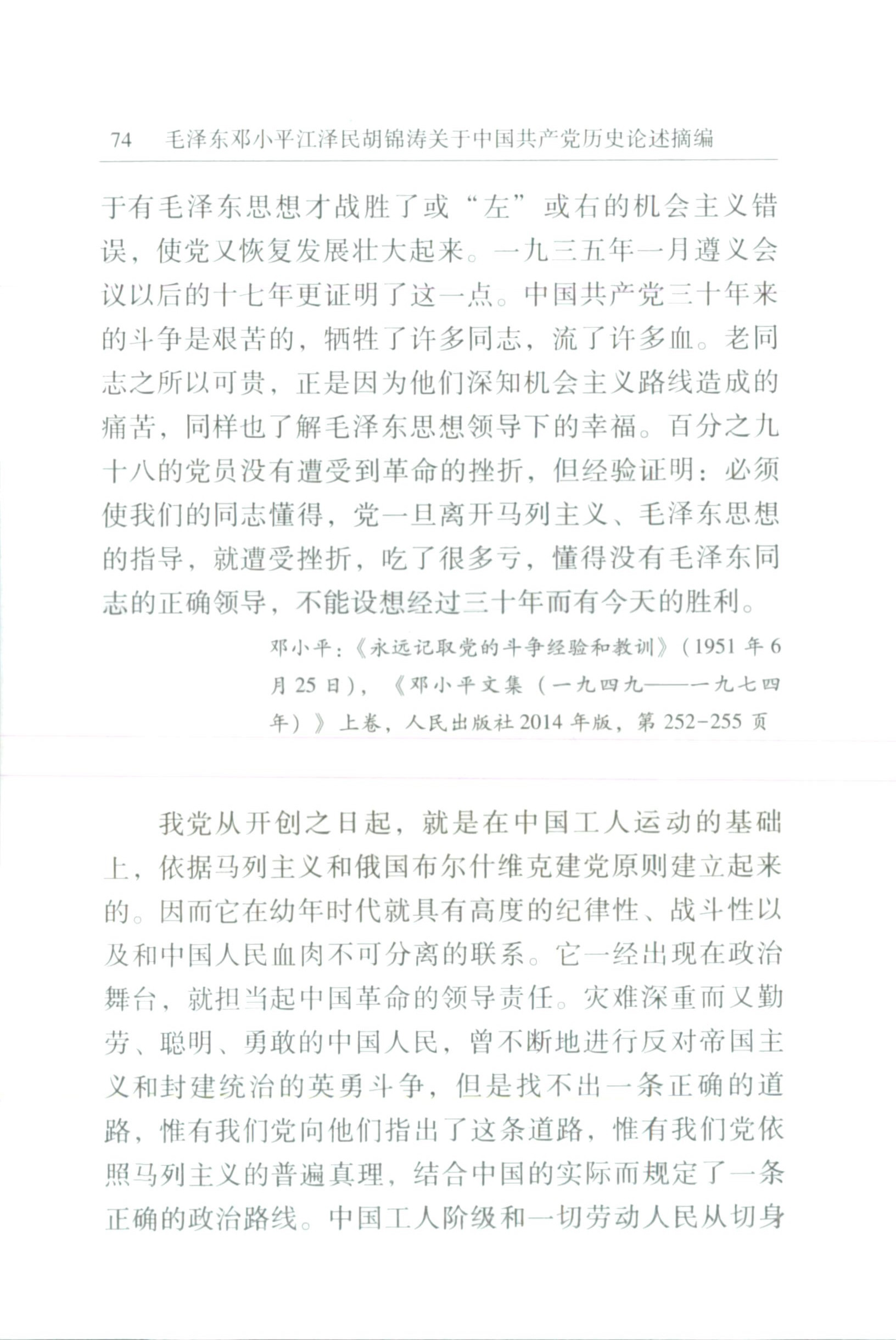 74　毛泽东邓小平江泽民胡锦涛关于中国共产党历史论述摘编

于有毛泽东思想才战胜了或“左”或右的机会主义错误，使党又恢复发展壮大起来。一九三五年一月遵义会议以后的十七年更证明了这一点。中国共产党三十年来的斗争是艰苦的，牺牲了许多同志，流了许多血。老同志之所以可贵，正是因为他们深知机会主义路线造成的痛苦，同样也了解毛泽东思想领导下的幸福。百分之九十八的党员没有遭受到革命的挫折，但经验证明：必须使我们的同志懂得，党一旦离开马列主义、毛泽东思想的指导，就遭受挫折，吃了很多亏，懂得没有毛泽东同志的正确领导，不能设想经过三十年而有今天的胜利。

邓小平：《永远记取党的斗争经验和教训》（1951年6月25日），《邓小平文集（一九四九——一九七四年）》上卷，人民出版社2014年版，第252-255页

我党从开创之日起，就是在中国工人运动的基础上，依据马列主义和俄国布尔什维克建党原则建立起来的。因而它在幼年时代就具有高度的纪律性、战斗性以及和中国人民血肉不可分离的联系。它一经出现在政治舞台，就担当起中国革命的领导责任。灾难深重而又勤劳、聪明、勇敢的中国人民，曾不断地进行反对帝国主义和封建统治的英勇斗争，但是找不出一条正确的道路，惟有我们党向他们指出了这条道路，惟有我们党依照马列主义的普遍真理，结合中国的实际而规定了一条正确的政治路线。中国工人阶级和一切劳动人民从切身